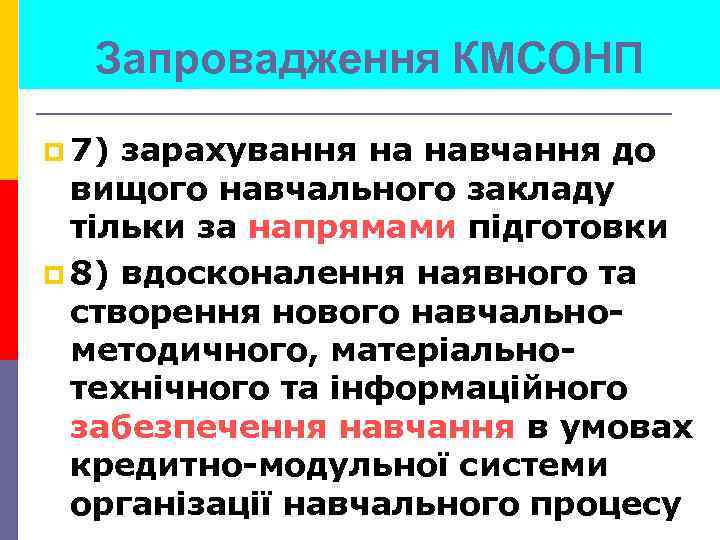 Запровадження КМСОНП

7) зарахування на навчання до вищого навчального закладу тільки за напрямами підготовки

8) вдосконалення наявного та створення нового навчально-методичного, матеріально-технічного та інформаційного забезпечення навчання в умовах кредитно-модульної системи організації навчального процесу